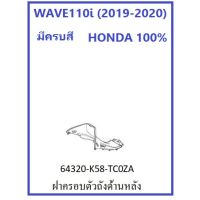 WAVE110i (2019-2020)

มีครบสี HONDA 100%

64320-K58-TC0ZA
ฝาครอบตัวถังด้านหลัง